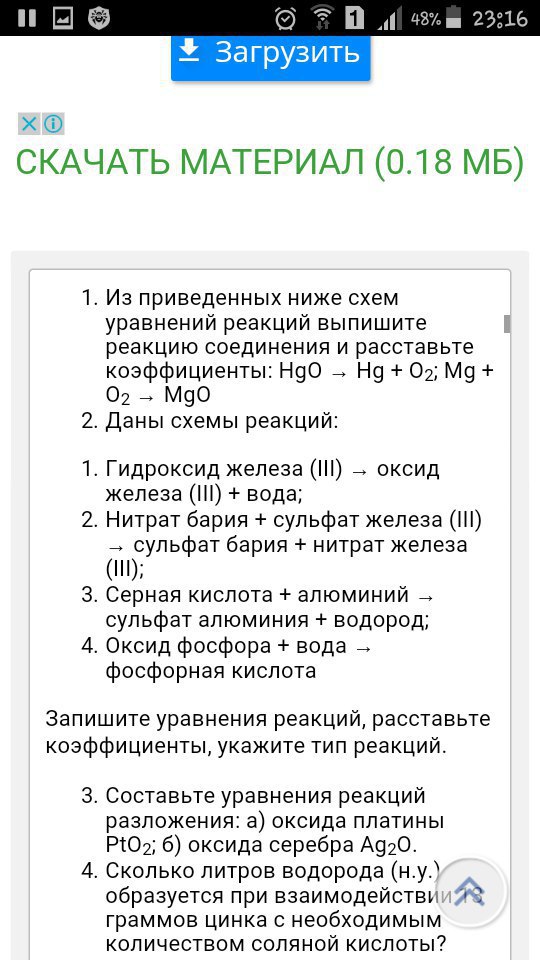 48% 23:16

Загрузить

СКАЧАТЬ МАТЕРИАЛ (0.18 МБ)

1. Из приведенных ниже схем уравнений реакций выпишите реакцию соединения и расставьте коэффициенты: $HgO \rightarrow Hg + O_2$; $Mg + O_2 \rightarrow MgO$
2. Даны схемы реакций:

1. Гидроксид железа (III) → оксид железа (III) + вода;
2. Нитрат бария + сульфат железа (III) → сульфат бария + нитрат железа (III);
3. Серная кислота + алюминий → сульфат алюминия + водород;
4. Оксид фосфора + вода → фосфорная кислота

Запишите уравнения реакций, расставьте коэффициенты, укажите тип реакций.

3. Составьте уравнения реакций разложения: а) оксида платины $PtO_2$; б) оксида серебра $Ag_2O$.
4. Сколько литров водорода (н.у.) образуется при взаимодействии 13 граммов цинка с необходимым количеством соляной кислоты?